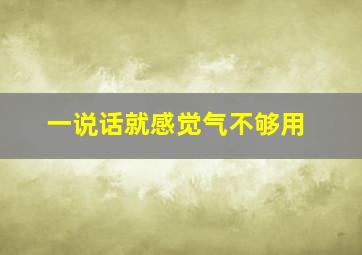 一说话就感觉气不够用